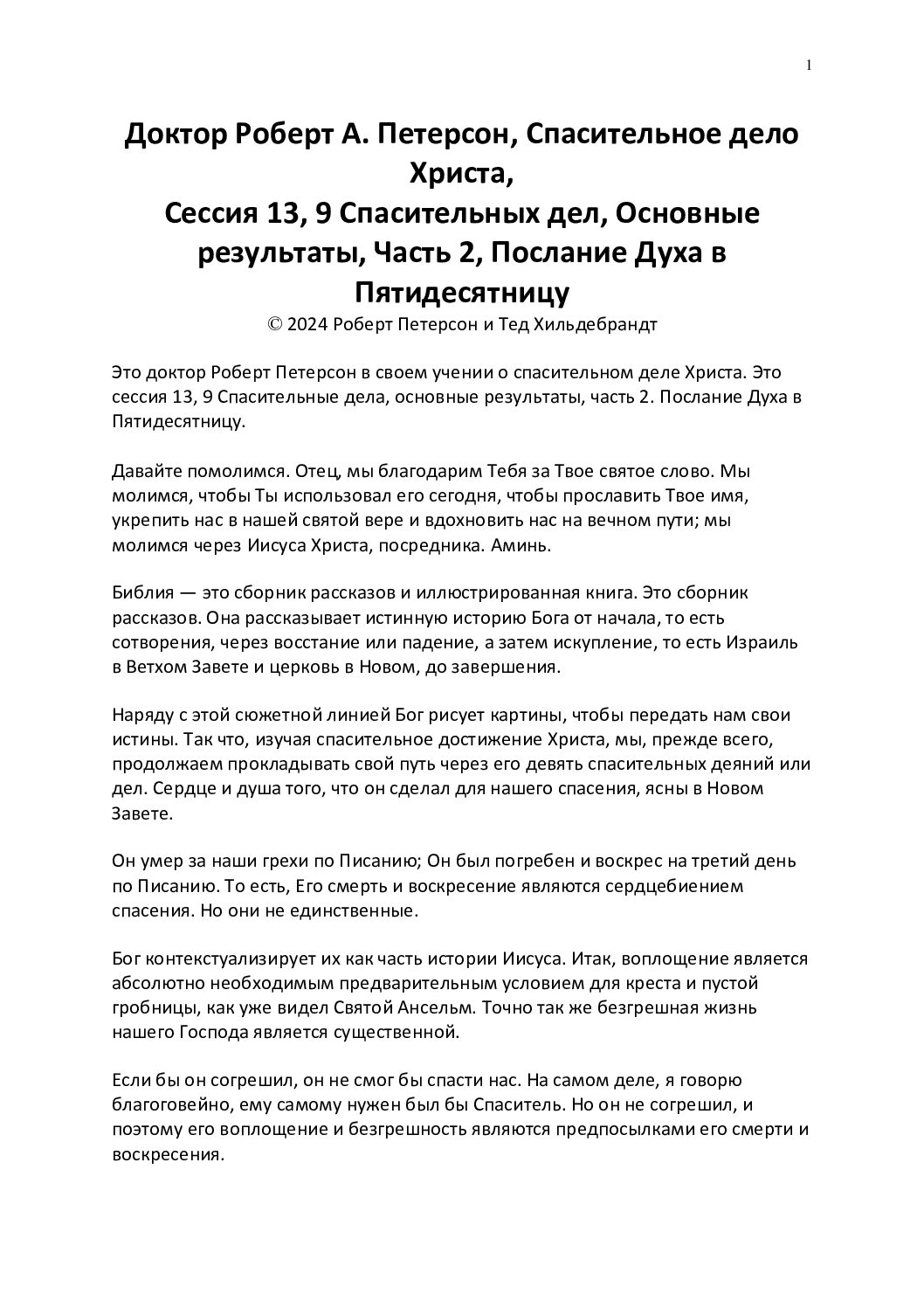 1

Доктор Роберт А. Петерсон, Спасительное дело Христа,
Сессия 13, 9 Спасительных дел, Основные результаты, Часть 2, Послание Духа в Пятидесятницу

© 2024 Роберт Петерсон и Тед Хильдебрандт

Это доктор Роберт Петерсон в своем учении о спасительном деле Христа. Это сессия 13, 9 Спасительные дела, основные результаты, часть 2. Послание Духа в Пятидесятницу.

Давайте помолимся. Отец, мы благодарим Тебя за Твое святое слово. Мы молимся, чтобы Ты использовал его сегодня, чтобы прославить Твое имя, укрепить нас в нашей святой вере и вдохновить нас на вечном пути; мы молимся через Иисуса Христа, посредника. Аминь.

Библия — это сборник рассказов и иллюстрированная книга. Это сборник рассказов. Она рассказывает истинную историю Бога от начала, то есть сотворения, через восстание или падение, а затем искупление, то есть Израиль в Ветхом Завете и церковь в Новом, до завершения.

Наряду с этой сюжетной линией Бог рисует картины, чтобы передать нам свои истины. Так что, изучая спасительное достижение Христа, мы, прежде всего, продолжаем прокладывать свой путь через его девять спасительных деяний или дел. Сердце и душа того, что он сделал для нашего спасения, ясны в Новом Завете.

Он умер за наши грехи по Писанию; Он был погребен и воскрес на третий день по Писанию. То есть, Его смерть и воскресение являются сердцебиением спасения. Но они не единственные.

Бог контекстуализирует их как часть истории Иисуса. Итак, воплощение является абсолютно необходимым предварительным условием для креста и пустой гробницы, как уже видел Святой Ансельм. Точно так же безгрешная жизнь нашего Господа является существенной.

Если бы он согрешил, он не смог бы спасти нас. На самом деле, я говорю благоговейно, ему самому нужен был бы Спаситель. Но он не согрешил, и поэтому его воплощение и безгрешность являются предпосылками его смерти и воскресения.